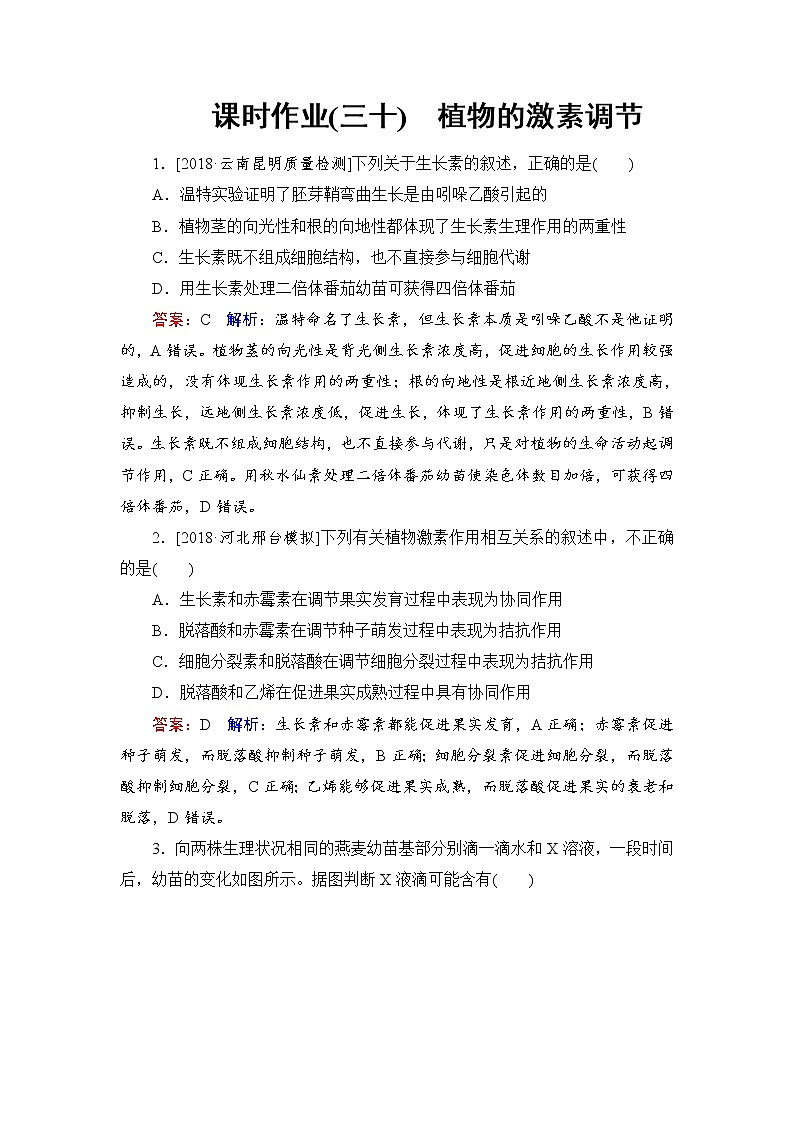 课时作业(三十)　植物的激素调节

1．[2018·云南昆明质量检测]下列关于生长素的叙述，正确的是(　　)

A．温特实验证明了胚芽鞘弯曲生长是由吲哚乙酸引起的

B．植物茎的向光性和根的向地性都体现了生长素生理作用的两重性

C．生长素既不组成细胞结构，也不直接参与细胞代谢

D．用生长素处理二倍体番茄幼苗可获得四倍体番茄

答案：C　解析：温特命名了生长素，但生长素本质是吲哚乙酸不是他证明的，A错误。植物茎的向光性是背光侧生长素浓度高，促进细胞的生长作用较强造成的，没有体现生长素作用的两重性；根的向地性是根近地侧生长素浓度高，抑制生长，远地侧生长素浓度低，促进生长，体现了生长素作用的两重性，B错误。生长素既不组成细胞结构，也不直接参与代谢，只是对植物的生命活动起调节作用，C正确。用秋水仙素处理二倍体番茄幼苗使染色体数目加倍，可获得四倍体番茄，D错误。

2．[2018·河北邢台模拟]下列有关植物激素作用相互关系的叙述中，不正确的是(　　)

A．生长素和赤霉素在调节果实发育过程中表现为协同作用

B．脱落酸和赤霉素在调节种子萌发过程中表现为拮抗作用

C．细胞分裂素和脱落酸在调节细胞分裂过程中表现为拮抗作用

D．脱落酸和乙烯在促进果实成熟过程中具有协同作用

答案：D　解析：生长素和赤霉素都能促进果实发育，A正确；赤霉素促进种子萌发，而脱落酸抑制种子萌发，B正确；细胞分裂素促进细胞分裂，而脱落酸抑制细胞分裂，C正确；乙烯能够促进果实成熟，而脱落酸促进果实的衰老和脱落，D错误。

3．向两株生理状况相同的燕麦幼苗基部分别滴一滴水和X溶液，一段时间后，幼苗的变化如图所示。据图判断X液滴可能含有(　　)